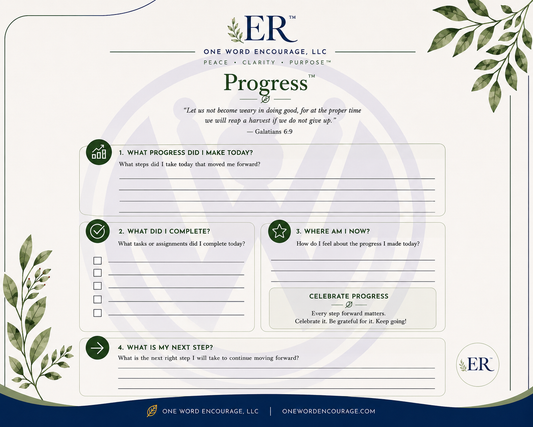 ER™

ONE WORD ENCOURAGE, LLC

PEACE • CLARITY • PURPOSE™

Progress™

"Let us not become weary in doing good, for at the proper time we will reap a harvest if we do not give up."
— Galatians 6:9

1. WHAT PROGRESS DID I MAKE TODAY?
What steps did I take today that moved me forward?

2. WHAT DID I COMPLETE?
What tasks or assignments did I complete today?

3. WHERE AM I NOW?
How do I feel about the progress I made today?

CELEBRATE PROGRESS
Every step forward matters.
Celebrate it. Be grateful for it. Keep going!

4. WHAT IS MY NEXT STEP?
What is the next right step I will take to continue moving forward?

ER™

ONE WORD ENCOURAGE, LLC | ONEWORDENCOURAGE.COM